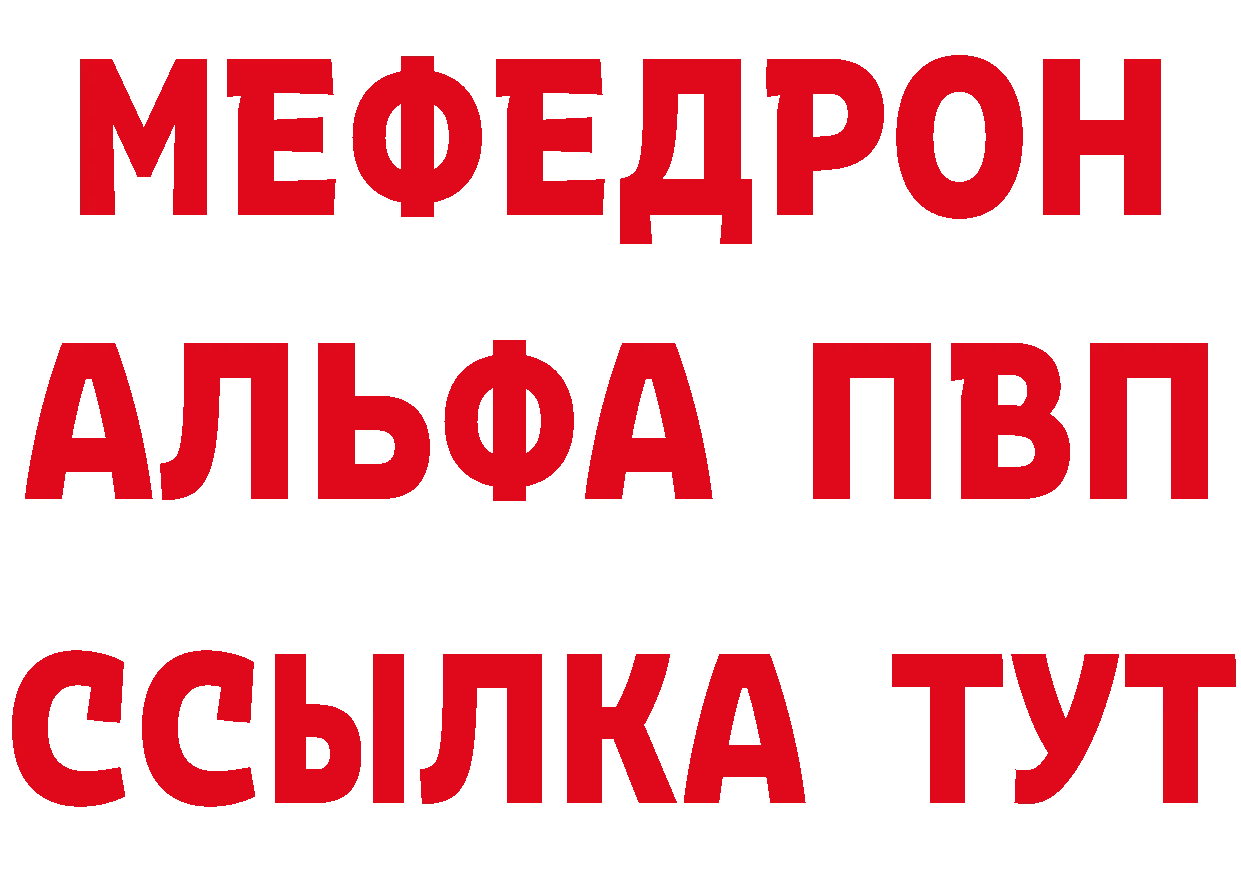 МЕФЕДРОН
АЛЬФА ПВП
ССЫЛКА ТУТ